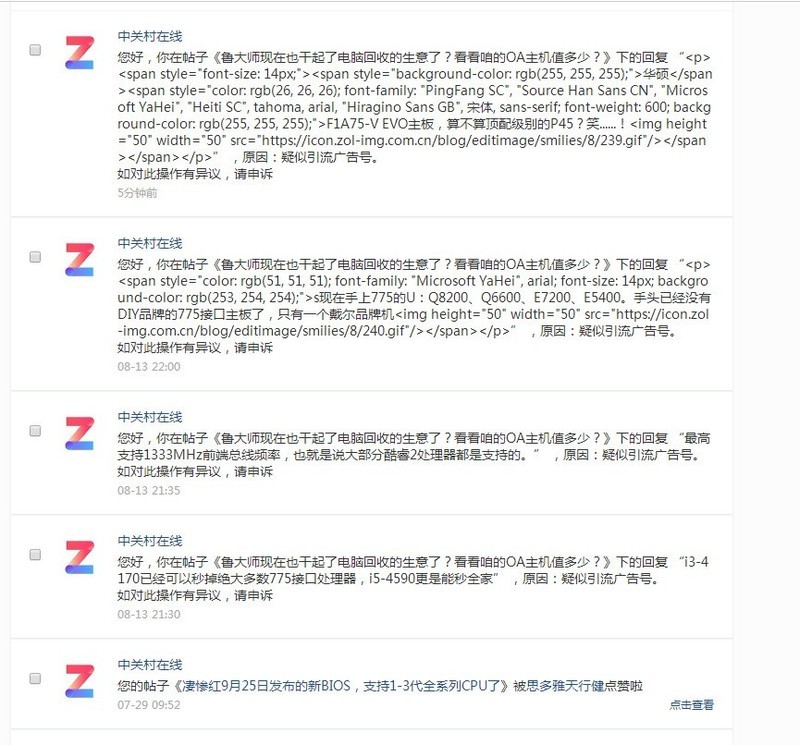 中关村在线

您好，你在帖子《鲁大师现在也干起了电脑回收的生意了？看看咱的OA主机值多少？》下的回复 “<p><span style="font-size: 14px;"><span style="background-color: rgb(255, 255, 255);">华硕</span><span style="color: rgb(26, 26, 26); font-family: "PingFang SC", "Source Han Sans CN", "Microsoft YaHei", "Heiti SC", tahoma, arial, "Hiragino Sans GB", 宋体, sans-serif; font-weight: 600; background-color: rgb(255, 255, 255);">F1A75-V EVO主板，算不算顶配级别的P45？笑......！<img height="50" width="50" src="https://icon.zol-img.com.cn/blog/editimage/smilies/8/239.gif"/></span></span></p>” ，原因：疑似引流广告号。
如对此操作有异议，请申诉
5分钟前

中关村在线

您好，你在帖子《鲁大师现在也干起了电脑回收的生意了？看看咱的OA主机值多少？》下的回复 “<p><span style="color: rgb(51, 51, 51); font-family: "Microsoft YaHei", arial; font-size: 14px; background-color: rgb(253, 254, 254);">s现在手上775的U：Q8200、Q6600、E7200、E5400。手头已经没有DIY品牌的775接口主板了，只有一个戴尔品牌机<img height="50" width="50" src="https://icon.zol-img.com.cn/blog/editimage/smilies/8/240.gif"/></span></p>” ，原因：疑似引流广告号。
如对此操作有异议，请申诉
08-13 22:00

中关村在线

您好，你在帖子《鲁大师现在也干起了电脑回收的生意了？看看咱的OA主机值多少？》下的回复 “最高支持1333MHz前端总线频率，也就是说大部分酷睿2处理器都是支持的。” ，原因：疑似引流广告号。
如对此操作有异议，请申诉
08-13 21:35

中关村在线

您好，你在帖子《鲁大师现在也干起了电脑回收的生意了？看看咱的OA主机值多少？》下的回复 “i3-4170已经可以秒掉绝大多数775接口处理器，i5-4590更是能秒全家” ，原因：疑似引流广告号。
如对此操作有异议，请申诉
08-13 21:30

中关村在线

您的帖子《凄惨红9月25日发布的新BIOS，支持1-3代全系列CPU了》被思多雅天行健点赞啦
07-29 09:52
点击查看